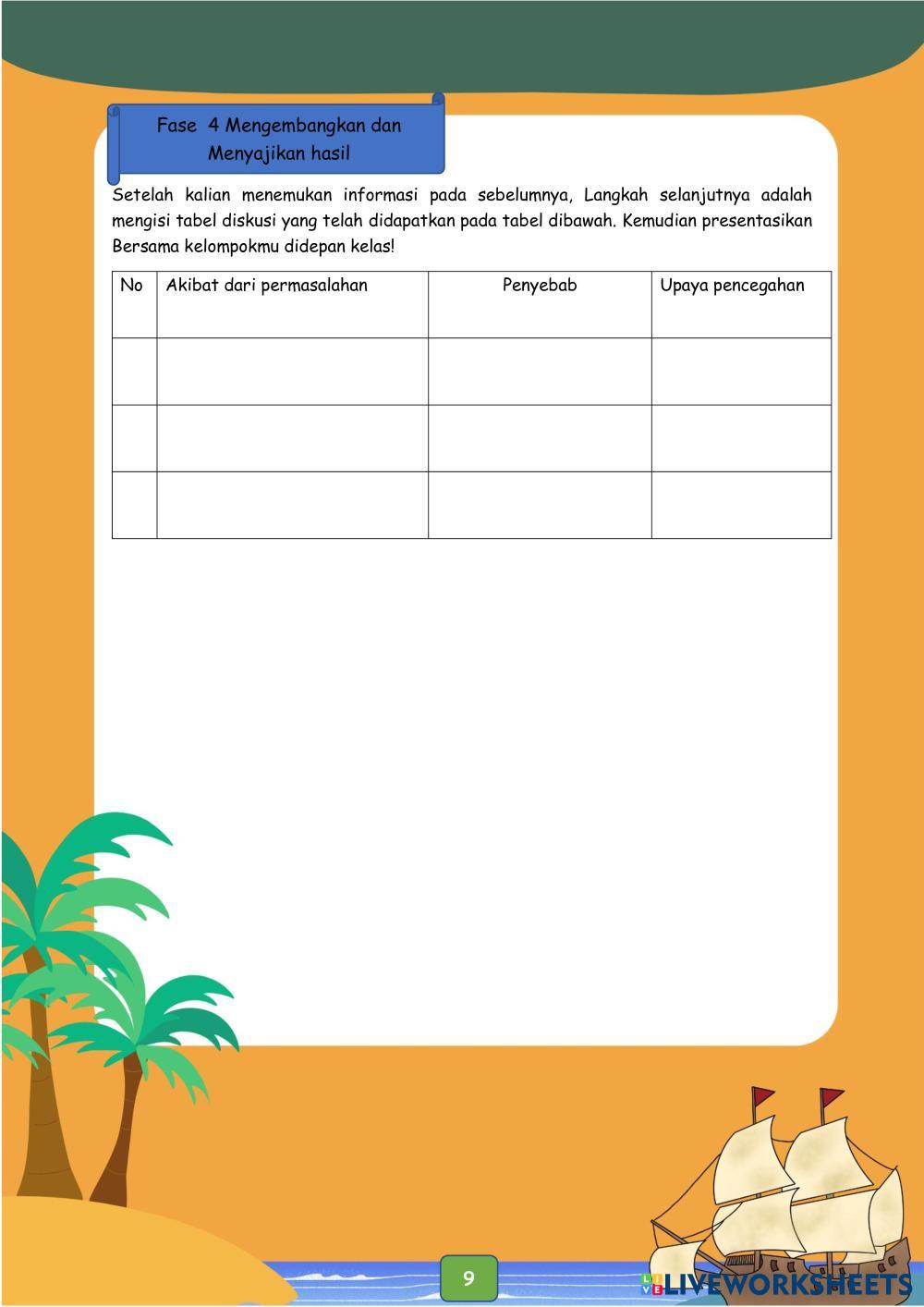 Fase 4 Mengembangkan dan Menyajikan hasil

Setelah kalian menemukan informasi pada sebelumnya, Langkah selanjutnya adalah mengisi tabel diskusi yang telah didapatkan pada tabel dibawah. Kemudian presentasikan Bersama kelompokmu didepan kelas!

| No | Akibat dari permasalahan | Penyebab | Upaya pencegahan |
|---|---|---|---|
| | | | |
| | | | |
| | | | |

9

LIVEWORKSHEETS